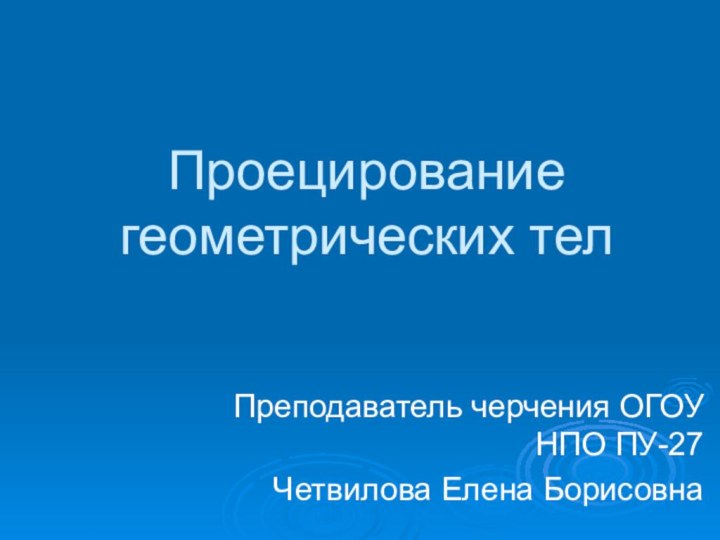 Проецирование геометрических тел

Преподаватель черчения ОГОУ НПО ПУ-27

Четвилова Елена Борисовна